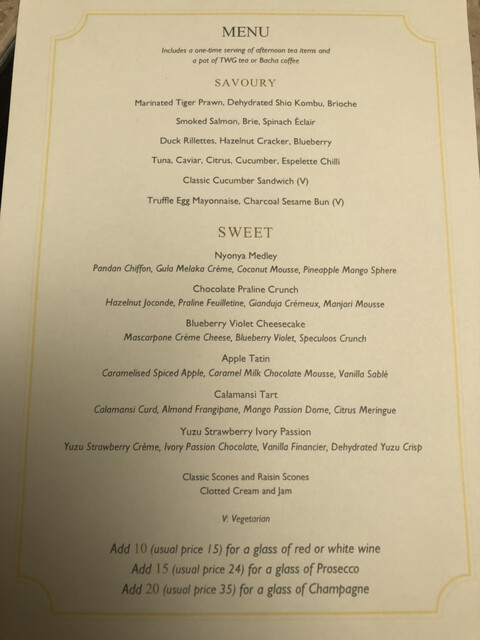 MENU

Includes a one-time serving of afternoon tea items and a pot of TWG tea or Bacha coffee

SAVOURY

Marinated Tiger Prawn, Dehydrated Shio Kombu, Brioche

Smoked Salmon, Brie, Spinach Éclair

Duck Rillettes, Hazelnut Cracker, Blueberry

Tuna, Caviar, Citrus, Cucumber, Espelette Chilli

Classic Cucumber Sandwich (V)

Truffle Egg Mayonnaise, Charcoal Sesame Bun (V)

SWEET

Nyonya Medley
Pandan Chiffon, Gula Melaka Crème, Coconut Mousse, Pineapple Mango Sphere

Chocolate Praline Crunch
Hazelnut Joconde, Praline Feuilletine, Gianduja Crémeux, Manjari Mousse

Blueberry Violet Cheesecake
Mascarpone Crème Cheese, Blueberry Violet, Speculoos Crunch

Apple Tatin
Caramelised Spiced Apple, Caramel Milk Chocolate Mousse, Vanilla Sablé

Calamansi Tart
Calamansi Curd, Almond Frangipane, Mango Passion Dome, Citrus Meringue

Yuzu Strawberry Ivory Passion
Yuzu Strawberry Crème, Ivory Passion Chocolate, Vanilla Financier, Dehydrated Yuzu Crisp

Classic Scones and Raisin Scones
Clotted Cream and Jam

V: Vegetarian

Add 10 (usual price 15) for a glass of red or white wine
Add 15 (usual price 24) for a glass of Prosecco
Add 20 (usual price 35) for a glass of Champagne